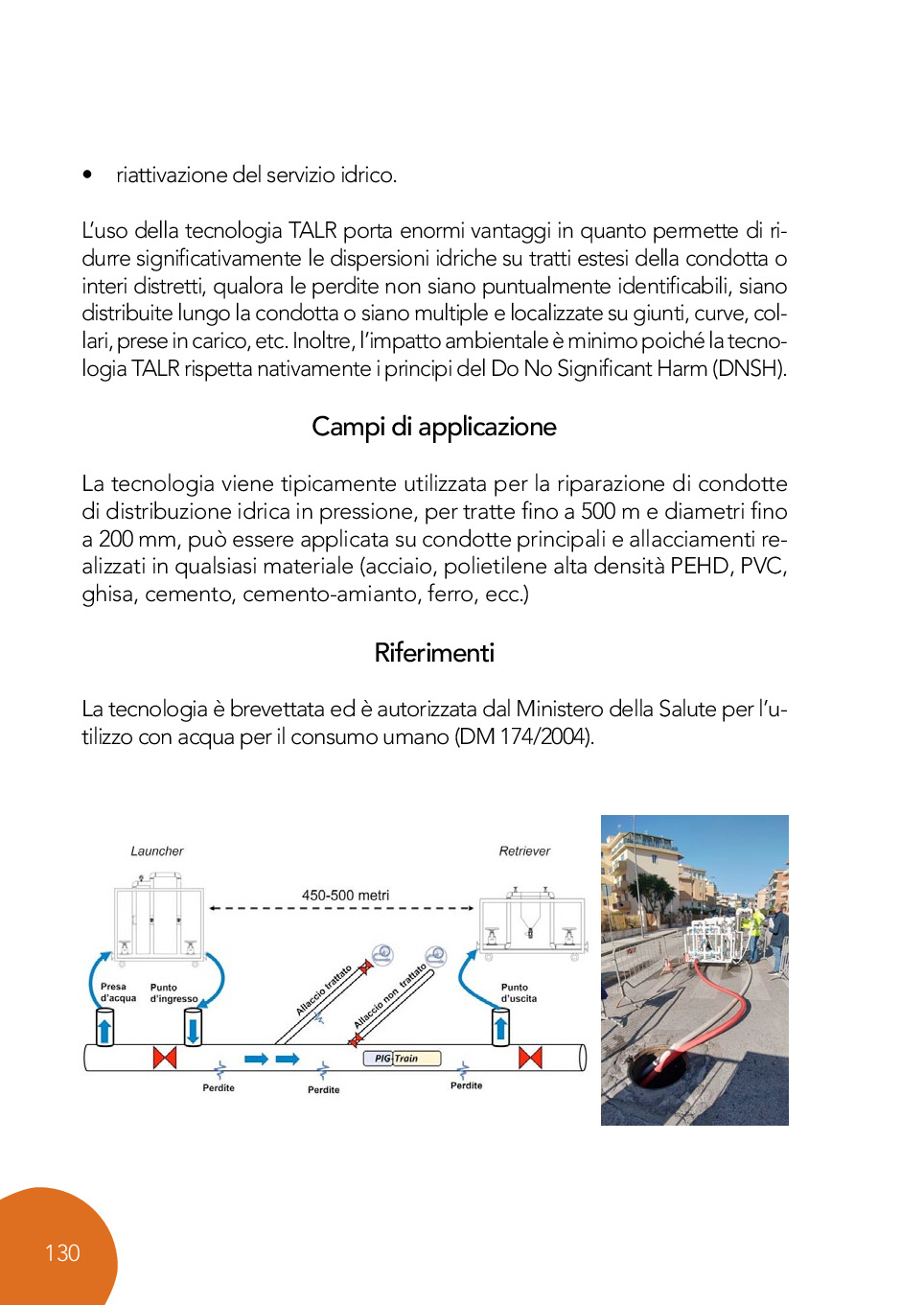 • riattivazione del servizio idrico.

L'uso della tecnologia TALR porta enormi vantaggi in quanto permette di ridurre significativamente le dispersioni idriche su tratti estesi della condotta o interi distretti, qualora le perdite non siano puntualmente identificabili, siano distribuite lungo la condotta o siano multiple e localizzate su giunti, curve, collari, prese in carico, etc. Inoltre, l'impatto ambientale è minimo poiché la tecnologia TALR rispetta nativamente i principi del Do No Significant Harm (DNSH).

Campi di applicazione

La tecnologia viene tipicamente utilizzata per la riparazione di condotte di distribuzione idrica in pressione, per tratte fino a 500 m e diametri fino a 200 mm, può essere applicata su condotte principali e allacciamenti realizzati in qualsiasi materiale (acciaio, polietilene alta densità PEHD, PVC, ghisa, cemento, cemento-amianto, ferro, ecc.)

Riferimenti

La tecnologia è brevettata ed è autorizzata dal Ministero della Salute per l'utilizzo con acqua per il consumo umano (DM 174/2004).

Launcher
Retriever
450-500 metri
Presa d'acqua
Punto d'ingresso
Allaccio trattato
Allaccio non trattato
Punto d'uscita
PIG Train
Perdite
Perdite
Perdite

130